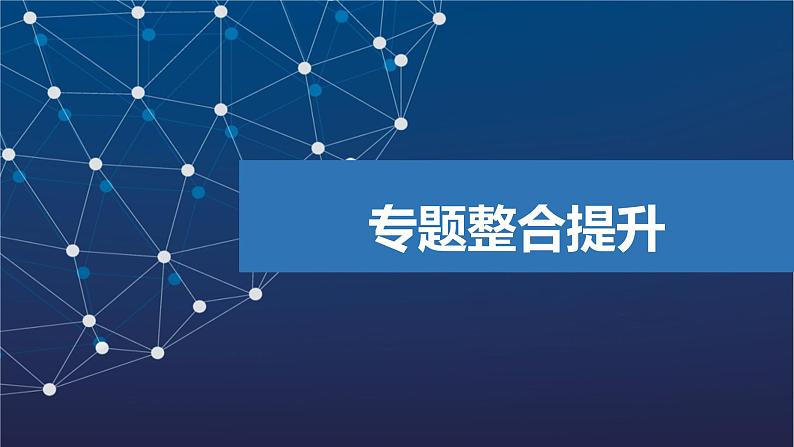 专题整合提升